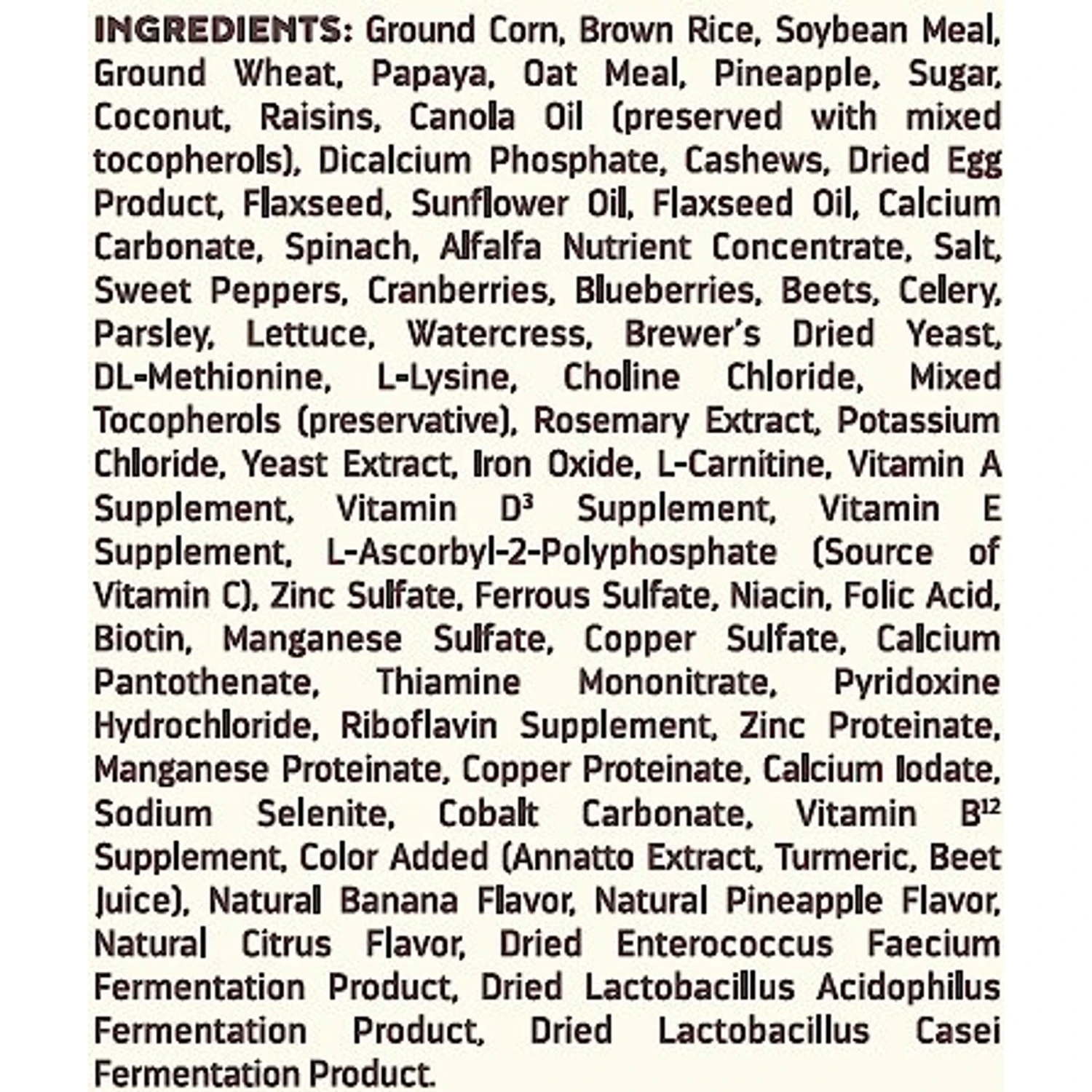 INGREDIENTS: Ground Corn, Brown Rice, Soybean Meal, Ground Wheat, Papaya, Oat Meal, Pineapple, Sugar, Coconut, Raisins, Canola Oil (preserved with mixed tocopherols), Dicalcium Phosphate, Cashews, Dried Egg Product, Flaxseed, Sunflower Oil, Flaxseed Oil, Calcium Carbonate, Spinach, Alfalfa Nutrient Concentrate, Salt, Sweet Peppers, Cranberries, Blueberries, Beets, Celery, Parsley, Lettuce, Watercress, Brewer's Dried Yeast, DL-Methionine, L-Lysine, Choline Chloride, Mixed Tocopherols (preservative), Rosemary Extract, Potassium Chloride, Yeast Extract, Iron Oxide, L-Carnitine, Vitamin A Supplement, Vitamin D$^3$ Supplement, Vitamin E Supplement, L-Ascorbyl-2-Polyphosphate (Source of Vitamin C), Zinc Sulfate, Ferrous Sulfate, Niacin, Folic Acid, Biotin, Manganese Sulfate, Copper Sulfate, Calcium Pantothenate, Thiamine Mononitrate, Pyridoxine Hydrochloride, Riboflavin Supplement, Zinc Proteinate, Manganese Proteinate, Copper Proteinate, Calcium Iodate, Sodium Selenite, Cobalt Carbonate, Vitamin B$^{12}$ Supplement, Color Added (Annatto Extract, Turmeric, Beet Juice), Natural Banana Flavor, Natural Pineapple Flavor, Natural Citrus Flavor, Dried Enterococcus Faecium Fermentation Product, Dried Lactobacillus Acidophilus Fermentation Product, Dried Lactobacillus Casei Fermentation Product.